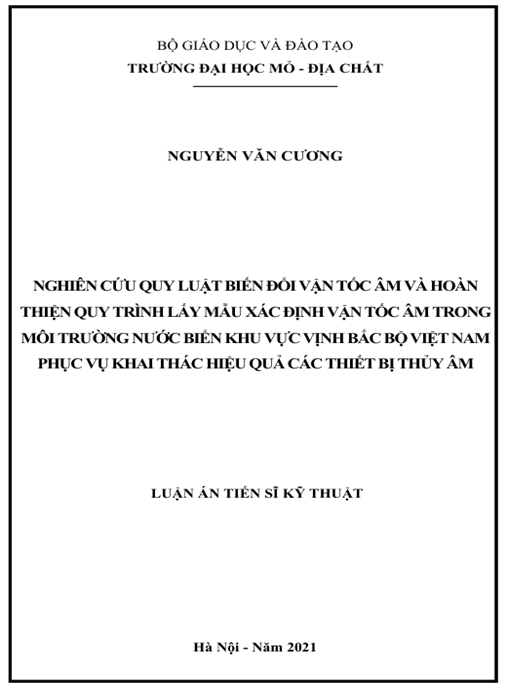 BỘ GIÁO DỤC VÀ ĐÀO TẠO
TRƯỜNG ĐẠI HỌC MỎ - ĐỊA CHẤT

NGUYỄN VĂN CƯƠNG

NGHIÊN CỨU QUY LUẬT BIẾN ĐỔI VẬN TỐC ÂM VÀ HOÀN THIỆN QUY TRÌNH LẤY MẪU XÁC ĐỊNH VẬN TỐC ÂM TRONG MÔI TRƯỜNG NƯỚC BIỂN KHU VỰC VỊNH BẮC BỘ VIỆT NAM PHỤC VỤ KHAI THÁC HIỆU QUẢ CÁC THIẾT BỊ THỦY ÂM

LUẬN ÁN TIẾN SĨ KỸ THUẬT

Hà Nội - Năm 2021